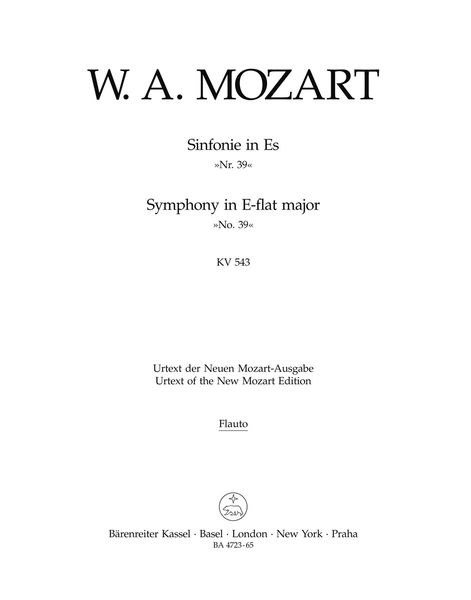 W. A. MOZART

Sinfonie in Es
»Nr. 39«

Symphony in E-flat major
»No. 39«

KV 543

Urtext der Neuen Mozart-Ausgabe
Urtext of the New Mozart Edition

Flauto

Bärenreiter Kassel · Basel · London · New York · Praha
BA 4723-65